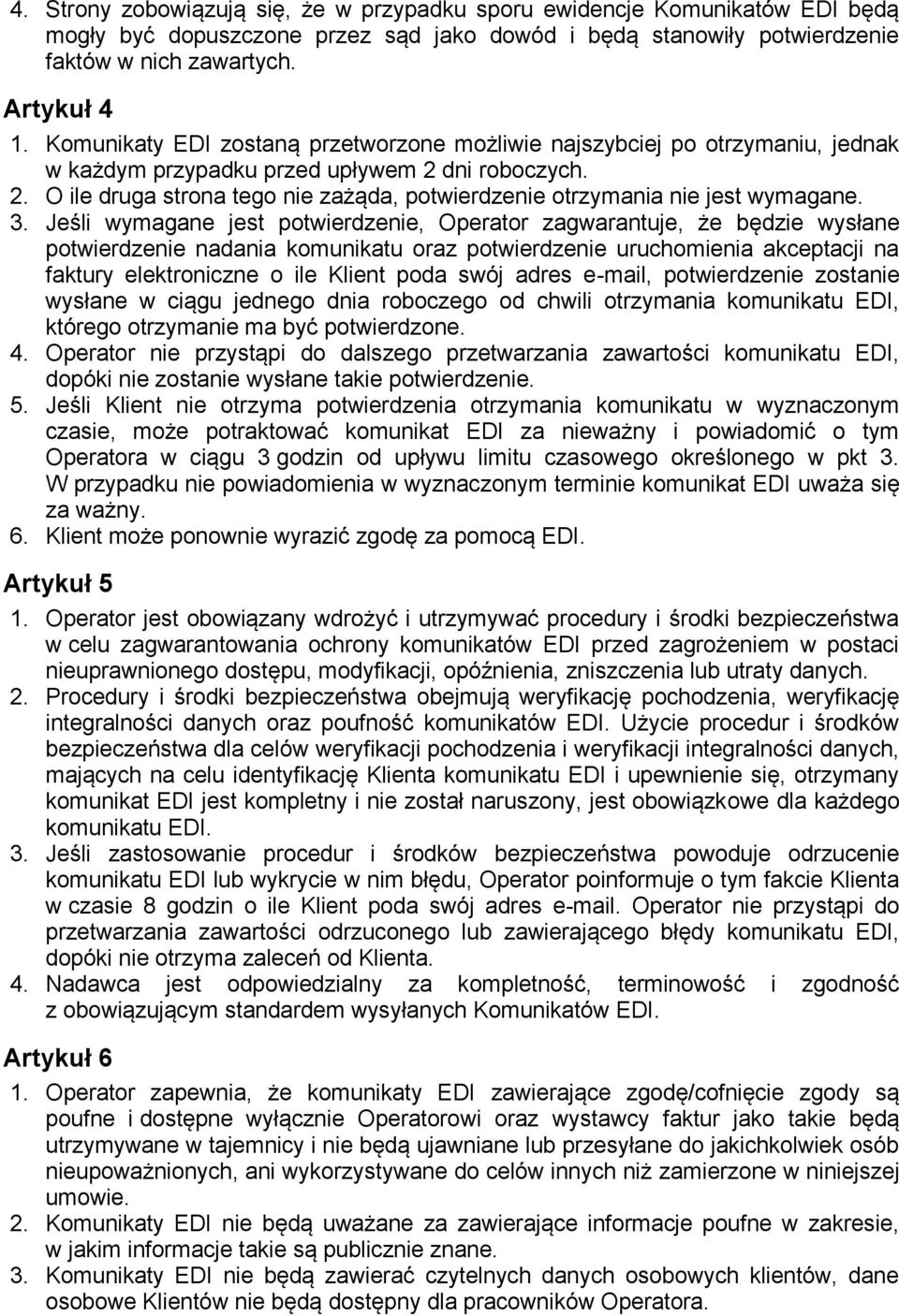 4. Strony zobowiązują się, że w przypadku sporu ewidencje Komunikatów EDI będą mogły być dopuszczone przez sąd jako dowód i będą stanowiły potwierdzenie faktów w nich zawartych.

Artykuł 4

1. Komunikaty EDI zostaną przetworzone możliwie najszybciej po otrzymaniu, jednak w każdym przypadku przed upływem 2 dni roboczych.
2. O ile druga strona tego nie zażąda, potwierdzenie otrzymania nie jest wymagane.
3. Jeśli wymagane jest potwierdzenie, Operator zagwarantuje, że będzie wysłane potwierdzenie nadania komunikatu oraz potwierdzenie uruchomienia akceptacji na faktury elektroniczne o ile Klient poda swój adres e-mail, potwierdzenie zostanie wysłane w ciągu jednego dnia roboczego od chwili otrzymania komunikatu EDI, którego otrzymanie ma być potwierdzone.
4. Operator nie przystąpi do dalszego przetwarzania zawartości komunikatu EDI, dopóki nie zostanie wysłane takie potwierdzenie.
5. Jeśli Klient nie otrzyma potwierdzenia otrzymania komunikatu w wyznaczonym czasie, może potraktować komunikat EDI za nieważny i powiadomić o tym Operatora w ciągu 3 godzin od upływu limitu czasowego określonego w pkt 3. W przypadku nie powiadomienia w wyznaczonym terminie komunikat EDI uważa się za ważny.
6. Klient może ponownie wyrazić zgodę za pomocą EDI.

Artykuł 5

1. Operator jest obowiązany wdrożyć i utrzymywać procedury i środki bezpieczeństwa w celu zagwarantowania ochrony komunikatów EDI przed zagrożeniem w postaci nieuprawnionego dostępu, modyfikacji, opóźnienia, zniszczenia lub utraty danych.
2. Procedury i środki bezpieczeństwa obejmują weryfikację pochodzenia, weryfikację integralności danych oraz poufność komunikatów EDI. Użycie procedur i środków bezpieczeństwa dla celów weryfikacji pochodzenia i weryfikacji integralności danych, mających na celu identyfikację Klienta komunikatu EDI i upewnienie się, otrzymany komunikat EDI jest kompletny i nie został naruszony, jest obowiązkowe dla każdego komunikatu EDI.
3. Jeśli zastosowanie procedur i środków bezpieczeństwa powoduje odrzucenie komunikatu EDI lub wykrycie w nim błędu, Operator poinformuje o tym fakcie Klienta w czasie 8 godzin o ile Klient poda swój adres e-mail. Operator nie przystąpi do przetwarzania zawartości odrzuconego lub zawierającego błędy komunikatu EDI, dopóki nie otrzyma zaleceń od Klienta.
4. Nadawca jest odpowiedzialny za kompletność, terminowość i zgodność z obowiązującym standardem wysyłanych Komunikatów EDI.

Artykuł 6

1. Operator zapewnia, że komunikaty EDI zawierające zgodę/cofnięcie zgody są poufne i dostępne wyłącznie Operatorowi oraz wystawcy faktur jako takie będą utrzymywane w tajemnicy i nie będą ujawniane lub przesyłane do jakichkolwiek osób nieupoważnionych, ani wykorzystywane do celów innych niż zamierzone w niniejszej umowie.
2. Komunikaty EDI nie będą uważane za zawierające informacje poufne w zakresie, w jakim informacje takie są publicznie znane.
3. Komunikaty EDI nie będą zawierać czytelnych danych osobowych klientów, dane osobowe Klientów nie będą dostępny dla pracowników Operatora.